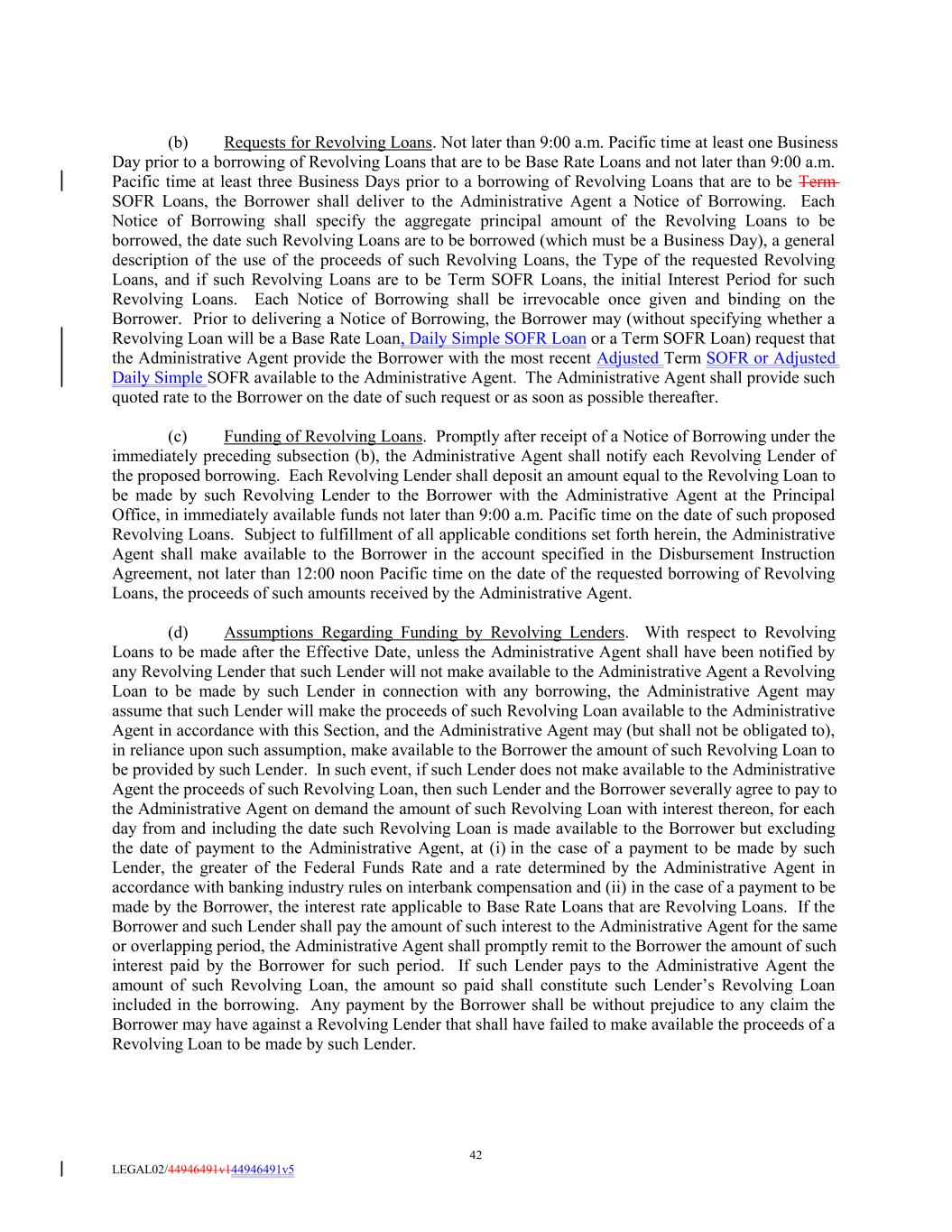 (b) Requests for Revolving Loans. Not later than 9:00 a.m. Pacific time at least one Business Day prior to a borrowing of Revolving Loans that are to be Base Rate Loans and not later than 9:00 a.m. Pacific time at least three Business Days prior to a borrowing of Revolving Loans that are to be Term SOFR Loans, the Borrower shall deliver to the Administrative Agent a Notice of Borrowing. Each Notice of Borrowing shall specify the aggregate principal amount of the Revolving Loans to be borrowed, the date such Revolving Loans are to be borrowed (which must be a Business Day), a general description of the use of the proceeds of such Revolving Loans, the Type of the requested Revolving Loans, and if such Revolving Loans are to be Term SOFR Loans, the initial Interest Period for such Revolving Loans. Each Notice of Borrowing shall be irrevocable once given and binding on the Borrower. Prior to delivering a Notice of Borrowing, the Borrower may (without specifying whether a Revolving Loan will be a Base Rate Loan, Daily Simple SOFR Loan or a Term SOFR Loan) request that the Administrative Agent provide the Borrower with the most recent Adjusted Term SOFR or Adjusted Daily Simple SOFR available to the Administrative Agent. The Administrative Agent shall provide such quoted rate to the Borrower on the date of such request or as soon as possible thereafter.

(c) Funding of Revolving Loans. Promptly after receipt of a Notice of Borrowing under the immediately preceding subsection (b), the Administrative Agent shall notify each Revolving Lender of the proposed borrowing. Each Revolving Lender shall deposit an amount equal to the Revolving Loan to be made by such Revolving Lender to the Borrower with the Administrative Agent at the Principal Office, in immediately available funds not later than 9:00 a.m. Pacific time on the date of such proposed Revolving Loans. Subject to fulfillment of all applicable conditions set forth herein, the Administrative Agent shall make available to the Borrower in the account specified in the Disbursement Instruction Agreement, not later than 12:00 noon Pacific time on the date of the requested borrowing of Revolving Loans, the proceeds of such amounts received by the Administrative Agent.

(d) Assumptions Regarding Funding by Revolving Lenders. With respect to Revolving Loans to be made after the Effective Date, unless the Administrative Agent shall have been notified by any Revolving Lender that such Lender will not make available to the Administrative Agent a Revolving Loan to be made by such Lender in connection with any borrowing, the Administrative Agent may assume that such Lender will make the proceeds of such Revolving Loan available to the Administrative Agent in accordance with this Section, and the Administrative Agent may (but shall not be obligated to), in reliance upon such assumption, make available to the Borrower the amount of such Revolving Loan to be provided by such Lender. In such event, if such Lender does not make available to the Administrative Agent the proceeds of such Revolving Loan, then such Lender and the Borrower severally agree to pay to the Administrative Agent on demand the amount of such Revolving Loan with interest thereon, for each day from and including the date such Revolving Loan is made available to the Borrower but excluding the date of payment to the Administrative Agent, at (i) in the case of a payment to be made by such Lender, the greater of the Federal Funds Rate and a rate determined by the Administrative Agent in accordance with banking industry rules on interbank compensation and (ii) in the case of a payment to be made by the Borrower, the interest rate applicable to Base Rate Loans that are Revolving Loans. If the Borrower and such Lender shall pay the amount of such interest to the Administrative Agent for the same or overlapping period, the Administrative Agent shall promptly remit to the Borrower the amount of such interest paid by the Borrower for such period. If such Lender pays to the Administrative Agent the amount of such Revolving Loan, the amount so paid shall constitute such Lender's Revolving Loan included in the borrowing. Any payment by the Borrower shall be without prejudice to any claim the Borrower may have against a Revolving Lender that shall have failed to make available the proceeds of a Revolving Loan to be made by such Lender.

42

LEGAL02/44946491v144946491v5